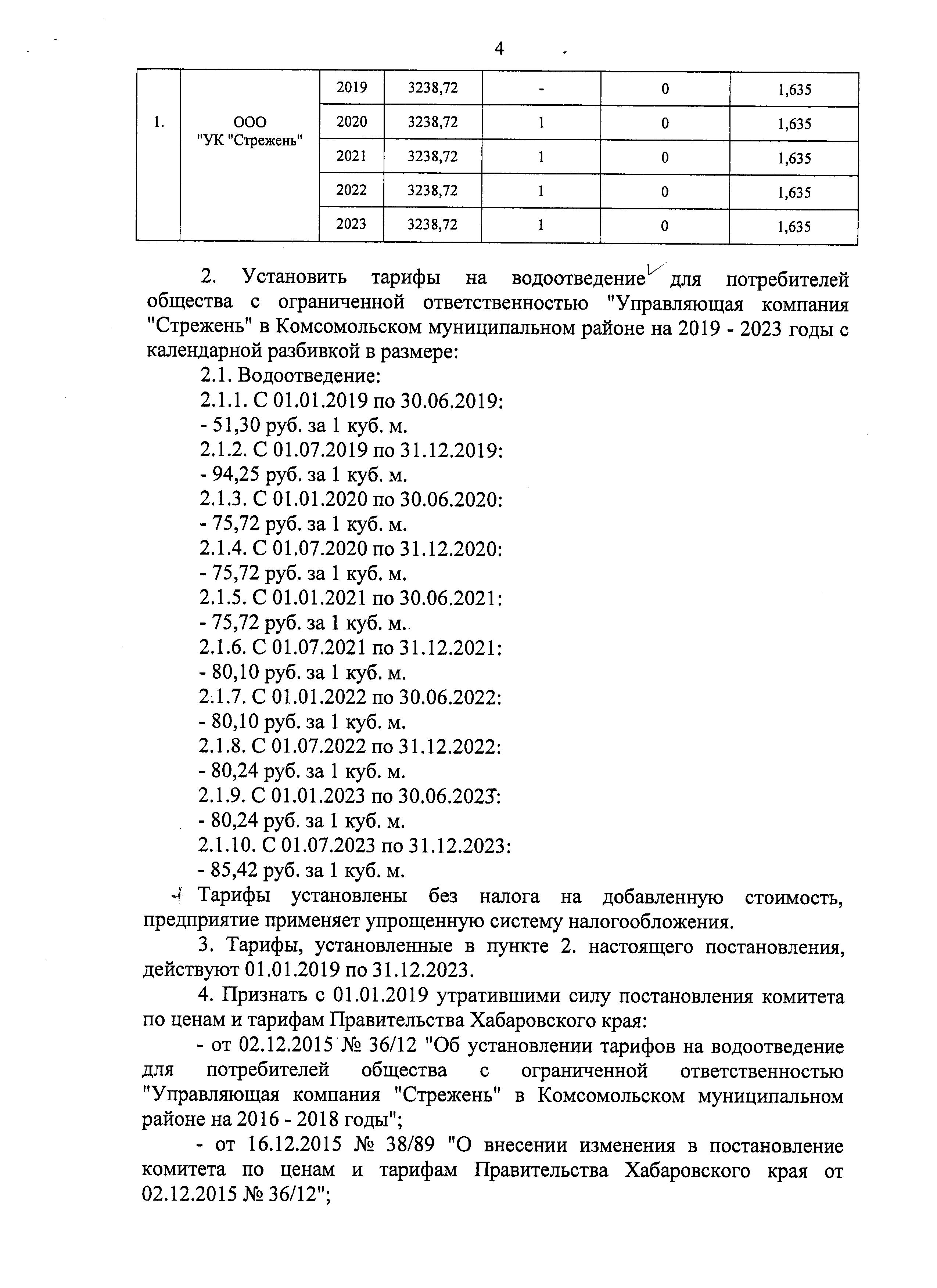 4

| 1. | ООО "УК "Стрежень" | 2019 | 3238,72 | - | 0 | 1,635 |
|---|---|---|---|---|---|---|
| | | 2020 | 3238,72 | 1 | 0 | 1,635 |
| | | 2021 | 3238,72 | 1 | 0 | 1,635 |
| | | 2022 | 3238,72 | 1 | 0 | 1,635 |
| | | 2023 | 3238,72 | 1 | 0 | 1,635 |

2. Установить тарифы на водоотведение для потребителей общества с ограниченной ответственностью "Управляющая компания "Стрежень" в Комсомольском муниципальном районе на 2019 - 2023 годы с календарной разбивкой в размере:

2.1. Водоотведение:

2.1.1. С 01.01.2019 по 30.06.2019:

- 51,30 руб. за 1 куб. м.

2.1.2. С 01.07.2019 по 31.12.2019:

- 94,25 руб. за 1 куб. м.

2.1.3. С 01.01.2020 по 30.06.2020:

- 75,72 руб. за 1 куб. м.

2.1.4. С 01.07.2020 по 31.12.2020:

- 75,72 руб. за 1 куб. м.

2.1.5. С 01.01.2021 по 30.06.2021:

- 75,72 руб. за 1 куб. м..

2.1.6. С 01.07.2021 по 31.12.2021:

- 80,10 руб. за 1 куб. м.

2.1.7. С 01.01.2022 по 30.06.2022:

- 80,10 руб. за 1 куб. м.

2.1.8. С 01.07.2022 по 31.12.2022:

- 80,24 руб. за 1 куб. м.

2.1.9. С 01.01.2023 по 30.06.2023:

- 80,24 руб. за 1 куб. м.

2.1.10. С 01.07.2023 по 31.12.2023:

- 85,42 руб. за 1 куб. м.

Тарифы установлены без налога на добавленную стоимость, предприятие применяет упрощенную систему налогообложения.

3. Тарифы, установленные в пункте 2. настоящего постановления, действуют 01.01.2019 по 31.12.2023.

4. Признать с 01.01.2019 утратившими силу постановления комитета по ценам и тарифам Правительства Хабаровского края:

- от 02.12.2015 № 36/12 "Об установлении тарифов на водоотведение для потребителей общества с ограниченной ответственностью "Управляющая компания "Стрежень" в Комсомольском муниципальном районе на 2016 - 2018 годы";

- от 16.12.2015 № 38/89 "О внесении изменения в постановление комитета по ценам и тарифам Правительства Хабаровского края от 02.12.2015 № 36/12";